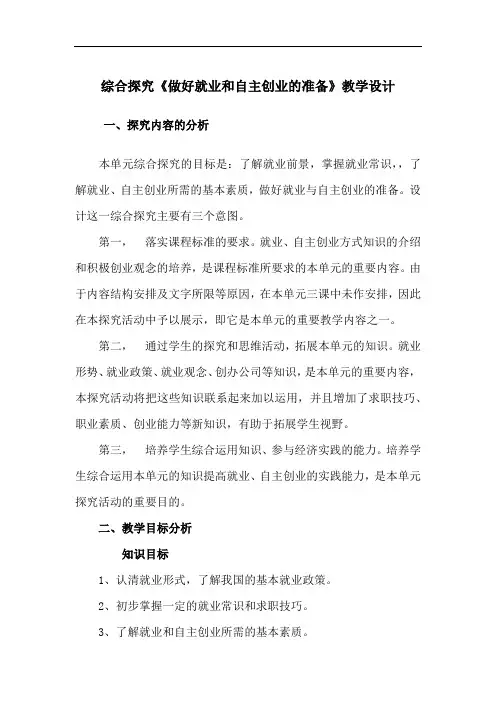 综合探究《做好就业和自主创业的准备》教学设计

一、探究内容的分析

本单元综合探究的目标是：了解就业前景，掌握就业常识，，了解就业、自主创业所需的基本素质，做好就业与自主创业的准备。设计这一综合探究主要有三个意图。

第一，　落实课程标准的要求。就业、自主创业方式知识的介绍和积极创业观念的培养，是课程标准所要求的本单元的重要内容。由于内容结构安排及文字所限等原因，在本单元三课中未作安排，因此在本探究活动中予以展示，即它是本单元的重要教学内容之一。

第二，　通过学生的探究和思维活动，拓展本单元的知识。就业形势、就业政策、就业观念、创办公司等知识，是本单元的重要内容，本探究活动将把这些知识联系起来加以运用，并且增加了求职技巧、职业素质、创业能力等新知识，有助于拓展学生视野。

第三，　培养学生综合运用知识、参与经济实践的能力。培养学生综合运用本单元的知识提高就业、自主创业的实践能力，是本单元探究活动的重要目的。

二、教学目标分析

知识目标

1、认清就业形式，了解我国的基本就业政策。

2、初步掌握一定的就业常识和求职技巧。

3、了解就业和自主创业所需的基本素质。